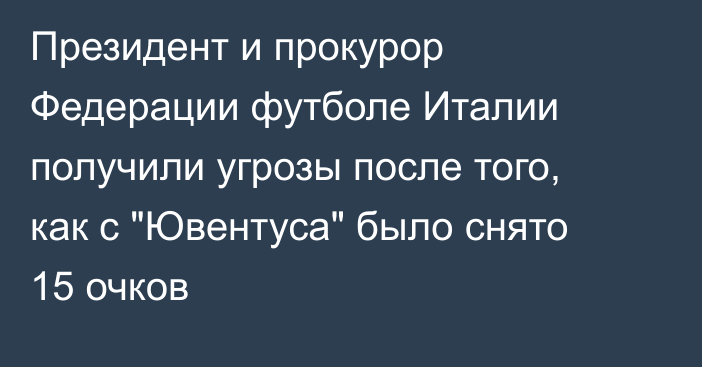 Президент и прокурор Федерации футболе Италии получили угрозы после того, как с "Ювентуса" было снято 15 очков